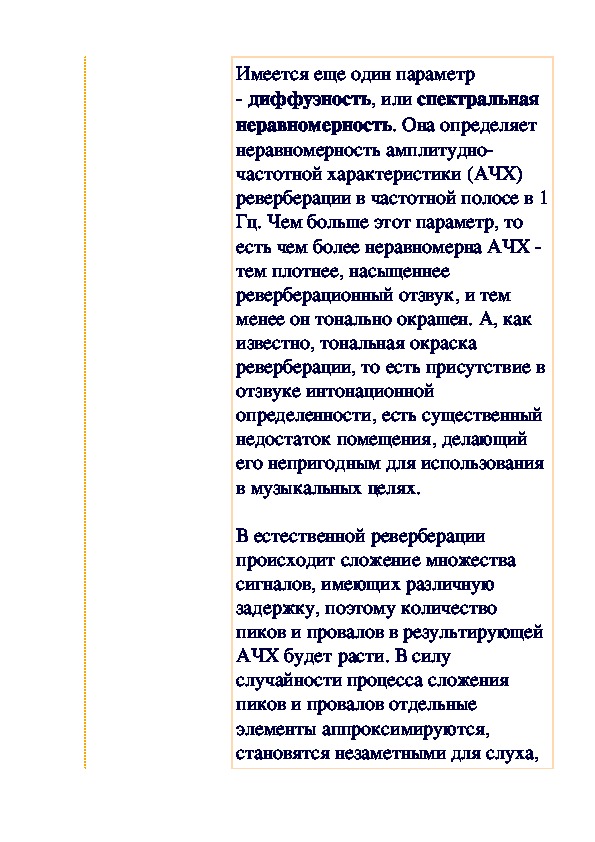 Имеется еще один параметр - диффузность, или спектральная неравномерность. Она определяет неравномерность амплитудно-частотной характеристики (АЧХ) реверберации в частотной полосе в 1 Гц. Чем больше этот параметр, то есть чем более неравномерна АЧХ - тем плотнее, насыщеннее реверберационный отзвук, и тем менее он тонально окрашен. А, как известно, тональная окраска реверберации, то есть присутствие в отзвуке интонационной определенности, есть существенный недостаток помещения, делающий его непригодным для использования в музыкальных целях.

В естественной реверберации происходит сложение множества сигналов, имеющих различную задержку, поэтому количество пиков и провалов в результирующей АЧХ будет расти. В силу случайности процесса сложения пиков и провалов отдельные элементы аппроксимируются, становятся незаметными для слуха,